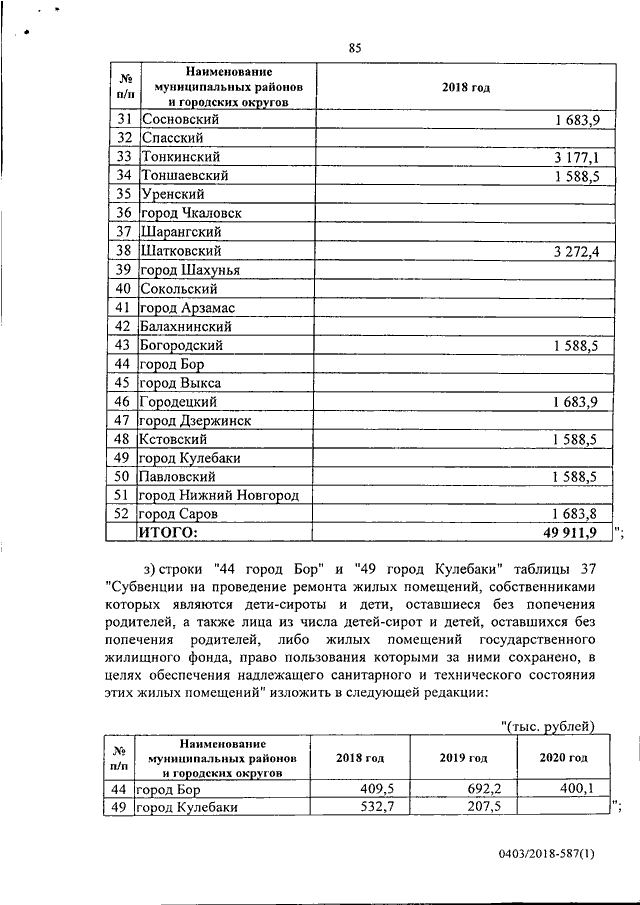 85

| № п/п | Наименование муниципальных районов и городских округов | 2018 год |
|---|---|---|
| 31 | Сосновский | 1 683,9 |
| 32 | Спасский | |
| 33 | Тонкинский | 3 177,1 |
| 34 | Тоншаевский | 1 588,5 |
| 35 | Уренский | |
| 36 | город Чкаловск | |
| 37 | Шарангский | |
| 38 | Шатковский | 3 272,4 |
| 39 | город Шахунья | |
| 40 | Сокольский | |
| 41 | город Арзамас | |
| 42 | Балахнинский | |
| 43 | Богородский | 1 588,5 |
| 44 | город Бор | |
| 45 | город Выкса | |
| 46 | Городецкий | 1 683,9 |
| 47 | город Дзержинск | |
| 48 | Кстовский | 1 588,5 |
| 49 | город Кулебаки | |
| 50 | Павловский | 1 588,5 |
| 51 | город Нижний Новгород | |
| 52 | город Саров | 1 683,8 |
| | ИТОГО: | 49 911,9 |

";

з) строки "44 город Бор" и "49 город Кулебаки" таблицы 37 "Субвенции на проведение ремонта жилых помещений, собственниками которых являются дети-сироты и дети, оставшиеся без попечения родителей, а также лица из числа детей-сирот и детей, оставшихся без попечения родителей, либо жилых помещений государственного жилищного фонда, право пользования которыми за ними сохранено, в целях обеспечения надлежащего санитарного и технического состояния этих жилых помещений" изложить в следующей редакции:

"(тыс. рублей)

| № п/п | Наименование муниципальных районов и городских округов | 2018 год | 2019 год | 2020 год |
|---|---|---|---|---|
| 44 | город Бор | 409,5 | 692,2 | 400,1 |
| 49 | город Кулебаки | 532,7 | 207,5 | |

";

0403/2018-587(1)